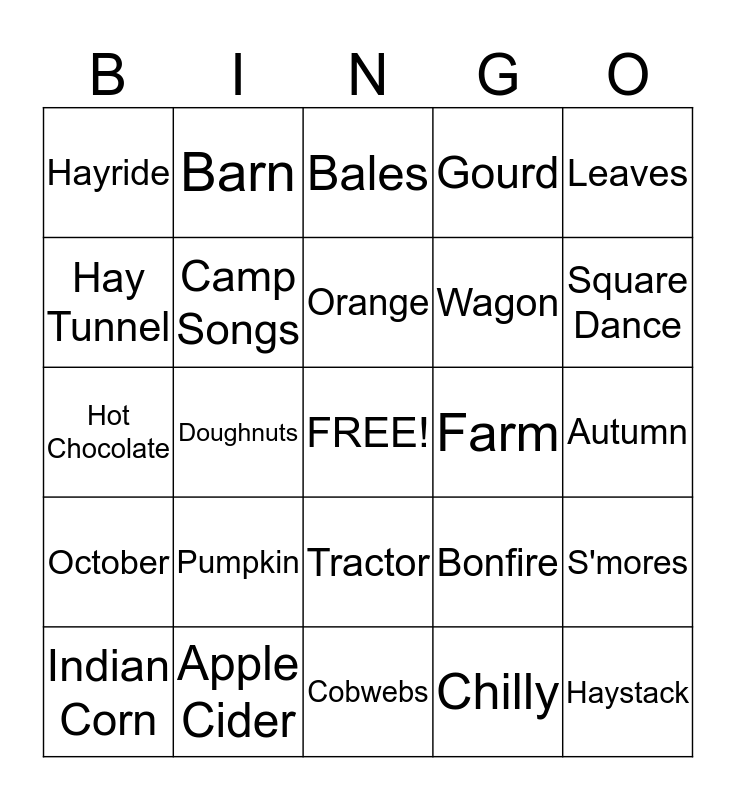 | B | I | N | G | O |
|---|---|---|---|---|
| Hayride | Barn | Bales | Gourd | Leaves |
| Hay Tunnel | Camp Songs | Orange | Wagon | Square Dance |
| Hot Chocolate | Doughnuts | FREE! | Farm | Autumn |
| October | Pumpkin | Tractor | Bonfire | S'mores |
| Indian Corn | Apple Cider | Cobwebs | Chilly | Haystack |